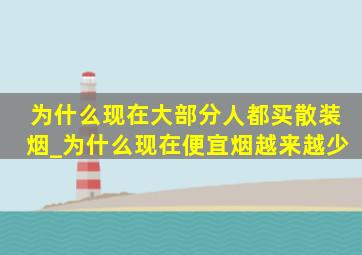 为什么现在大部分人都买散装烟_为什么现在便宜烟越来越少